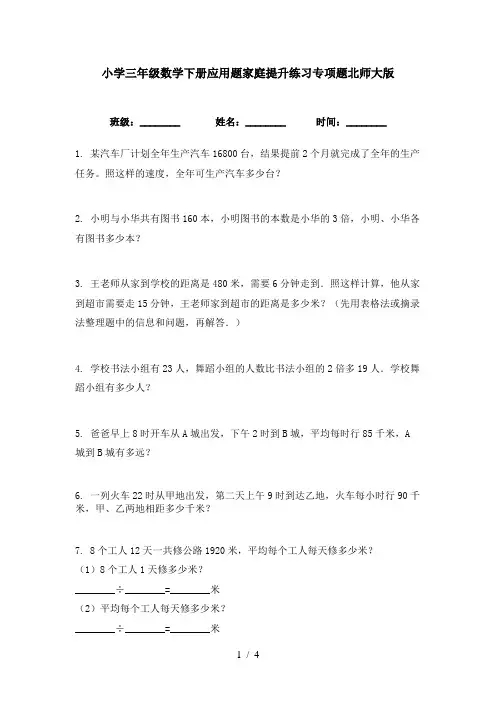 小学三年级数学下册应用题家庭提升练习专项题北师大版

班级：________ 姓名：________ 时间：________

1. 某汽车厂计划全年生产汽车16800台，结果提前2个月就完成了全年的生产任务。照这样的速度，全年可生产汽车多少台？

2. 小明与小华共有图书160本，小明图书的本数是小华的3倍，小明、小华各有图书多少本？

3. 王老师从家到学校的距离是480米，需要6分钟走到．照这样计算，他从家到超市需要走15分钟，王老师家到超市的距离是多少米？（先用表格法或摘录法整理题中的信息和问题，再解答．）

4. 学校书法小组有23人，舞蹈小组的人数比书法小组的2倍多19人．学校舞蹈小组有多少人？

5. 爸爸早上8时开车从A城出发，下午2时到B城，平均每时行85千米，A城到B城有多远？

6. 一列火车22时从甲地出发，第二天上午9时到达乙地，火车每小时行90千米，甲、乙两地相距多少千米？

7. 8个工人12天一共修公路1920米，平均每个工人每天修多少米？
（1）8个工人1天修多少米？
________÷________=________米
（2）平均每个工人每天修多少米？
________÷________=________米

1 / 4